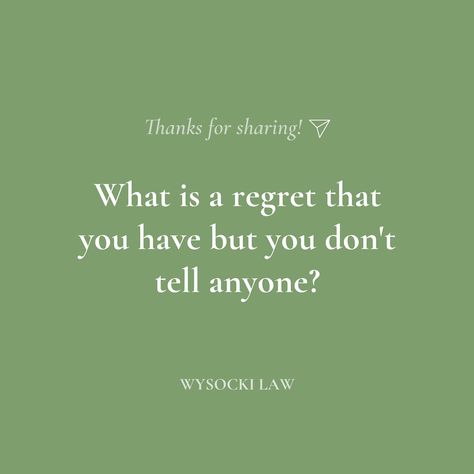 Thanks for sharing!

What is a regret that you have but you don't tell anyone?

WYSOCKI LAW